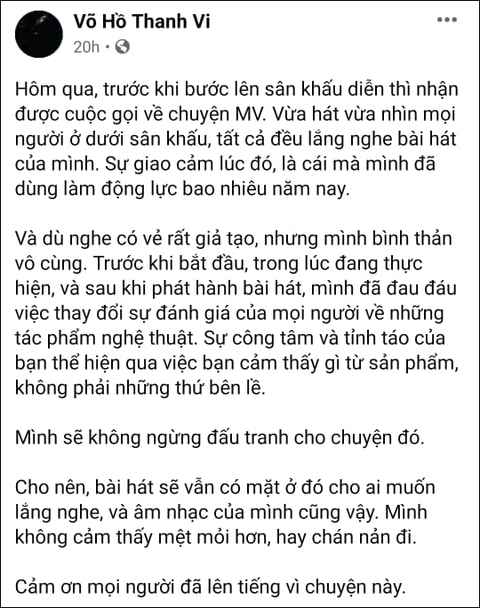 Võ Hồ Thanh Vi
20h •

Hôm qua, trước khi bước lên sân khấu diễn thì nhận được cuộc gọi về chuyện MV. Vừa hát vừa nhìn mọi người ở dưới sân khấu, tất cả đều lắng nghe bài hát của mình. Sự giao cảm lúc đó, là cái mà mình đã dùng làm động lực bao nhiêu năm nay.

Và dù nghe có vẻ rất giả tạo, nhưng mình bình thản vô cùng. Trước khi bắt đầu, trong lúc đang thực hiện, và sau khi phát hành bài hát, mình đã đau đáu việc thay đổi sự đánh giá của mọi người về những tác phẩm nghệ thuật. Sự công tâm và tỉnh táo của bạn thể hiện qua việc bạn cảm thấy gì từ sản phẩm, không phải những thứ bên lề.

Mình sẽ không ngừng đấu tranh cho chuyện đó.

Cho nên, bài hát sẽ vẫn có mặt ở đó cho ai muốn lắng nghe, và âm nhạc của mình cũng vậy. Mình không cảm thấy mệt mỏi hơn, hay chán nản đi.

Cảm ơn mọi người đã lên tiếng vì chuyện này.